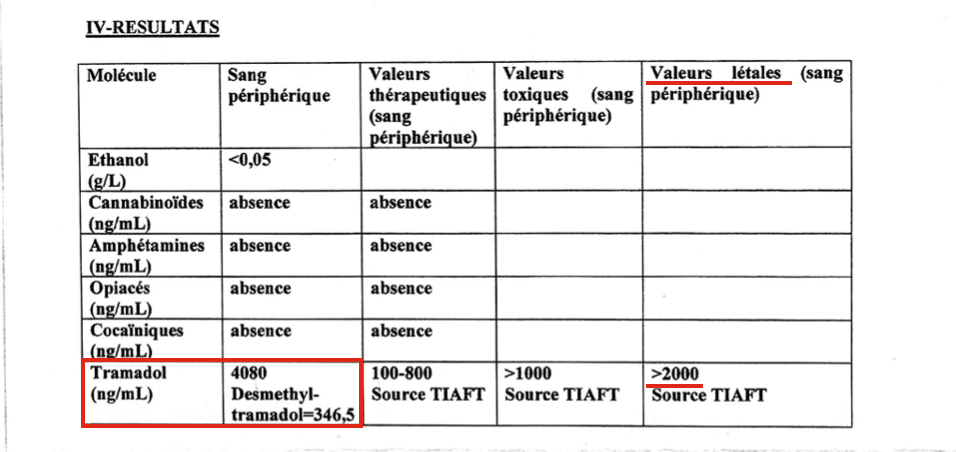 IV-RESULTATS

| Molécule | Sang périphérique | Valeurs thérapeutiques (sang périphérique) | Valeurs toxiques (sang périphérique) | Valeurs létales (sang périphérique) |
|---|---|---|---|---|
| Ethanol (g/L) | <0,05 | | | |
| Cannabinoïdes (ng/mL) | absence | absence | | |
| Amphétamines (ng/mL) | absence | absence | | |
| Opiacés (ng/mL) | absence | absence | | |
| Cocaïniques (ng/mL) | absence | absence | | |
| Tramadol (ng/mL) | 4080 Desmethyl-tramadol=346,5 | 100-800 Source TIAFT | >1000 Source TIAFT | >2000 Source TIAFT |